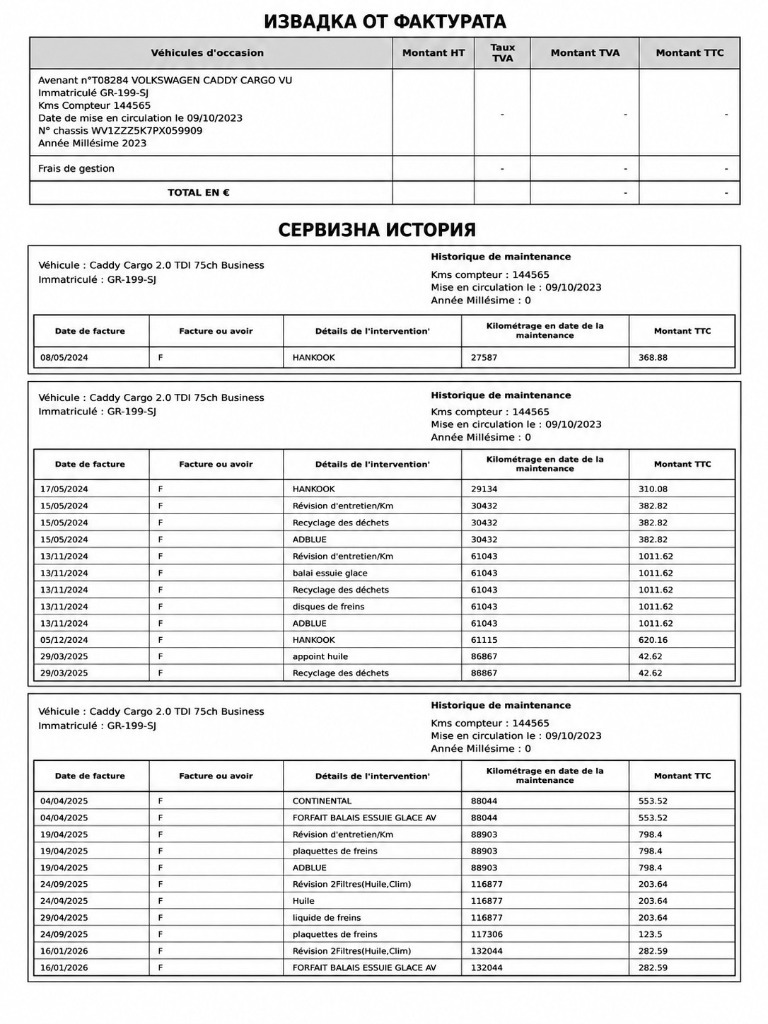 ИЗВАДКА ОТ ФАКТУРАТА

| Véhicules d'occasion | Montant HT | Taux TVA | Montant TVA | Montant TTC |
|---|---|---|---|---|
| Avenant n°T08284 VOLKSWAGEN CADDY CARGO VU Immatriculé GR-199-SJ Kms Compteur 144565 Date de mise en circulation le 09/10/2023 N° chassis WV1ZZZ5K7PX059909 Année Millésime 2023 | | - | - | - |
| Frais de gestion | | - | - | - |
| TOTAL EN € | | | - | - |

СЕРВИЗНА ИСТОРИЯ

Véhicule : Caddy Cargo 2.0 TDI 75ch Business
Immatriculé : GR-199-SJ

Historique de maintenance
Kms compteur : 144565
Mise en circulation le : 09/10/2023
Année Millésime : 0

| Date de facture | Facture ou avoir | Détails de l'intervention' | Kilométrage en date de la maintenance | Montant TTC |
|---|---|---|---|---|
| 08/05/2024 | F | HANKOOK | 27587 | 368.88 |

Véhicule : Caddy Cargo 2.0 TDI 75ch Business
Immatriculé : GR-199-SJ

Historique de maintenance
Kms compteur : 144565
Mise en circulation le : 09/10/2023
Année Millésime : 0

| Date de facture | Facture ou avoir | Détails de l'intervention' | Kilométrage en date de la maintenance | Montant TTC |
|---|---|---|---|---|
| 17/05/2024 | F | HANKOOK | 29134 | 310.08 |
| 15/05/2024 | F | Révision d'entretien/Km | 30432 | 382.82 |
| 15/05/2024 | F | Recyclage des déchets | 30432 | 382.82 |
| 15/05/2024 | F | ADBLUE | 30432 | 382.82 |
| 13/11/2024 | F | Révision d'entretien/Km | 61043 | 1011.62 |
| 13/11/2024 | F | balai essuie glace | 61043 | 1011.62 |
| 13/11/2024 | F | Recyclage des déchets | 61043 | 1011.62 |
| 13/11/2024 | F | disques de freins | 61043 | 1011.62 |
| 13/11/2024 | F | ADBLUE | 61043 | 1011.62 |
| 05/12/2024 | F | HANKOOK | 61115 | 620.16 |
| 29/03/2025 | F | appoint huile | 86867 | 42.62 |
| 29/03/2025 | F | Recyclage des déchets | 88867 | 42.62 |

Véhicule : Caddy Cargo 2.0 TDI 75ch Business
Immatriculé : GR-199-SJ

Historique de maintenance
Kms compteur : 144565
Mise en circulation le : 09/10/2023
Année Millésime : 0

| Date de facture | Facture ou avoir | Détails de l'intervention' | Kilométrage en date de la maintenance | Montant TTC |
|---|---|---|---|---|
| 04/04/2025 | F | CONTINENTAL | 88044 | 553.52 |
| 04/04/2025 | F | FORFAIT BALAIS ESSUIE GLACE AV | 88044 | 553.52 |
| 19/04/2025 | F | Révision d'entretien/Km | 88903 | 798.4 |
| 19/04/2025 | F | plaquettes de freins | 88903 | 798.4 |
| 19/04/2025 | F | ADBLUE | 88903 | 798.4 |
| 24/09/2025 | F | Révision 2Filtres(Huile,Clim) | 116877 | 203.64 |
| 24/04/2025 | F | Huile | 116877 | 203.64 |
| 29/04/2025 | F | liquide de freins | 116877 | 203.64 |
| 24/09/2025 | F | plaquettes de freins | 117306 | 123.5 |
| 16/01/2026 | F | Révision 2Filtres(Huile,Clim) | 132044 | 282.59 |
| 16/01/2026 | F | FORFAIT BALAIS ESSUIE GLACE AV | 132044 | 282.59 |